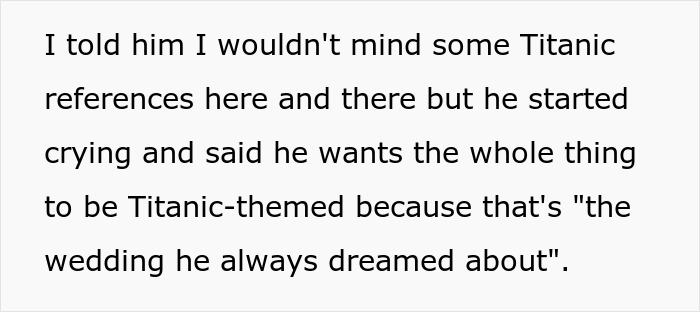 I told him I wouldn't mind some Titanic references here and there but he started crying and said he wants the whole thing to be Titanic-themed because that's "the wedding he always dreamed about".